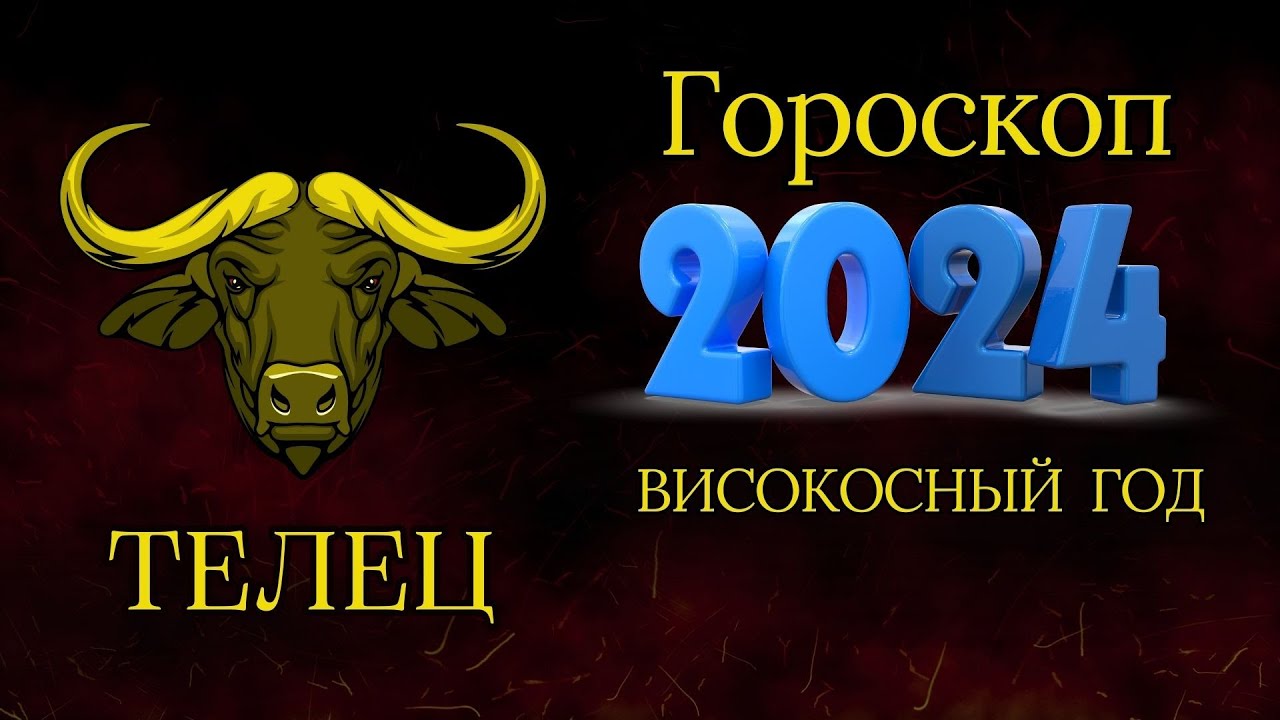 Гороскоп
2024
ВИСОКОСНЫЙ ГОД
ТЕЛЕЦ